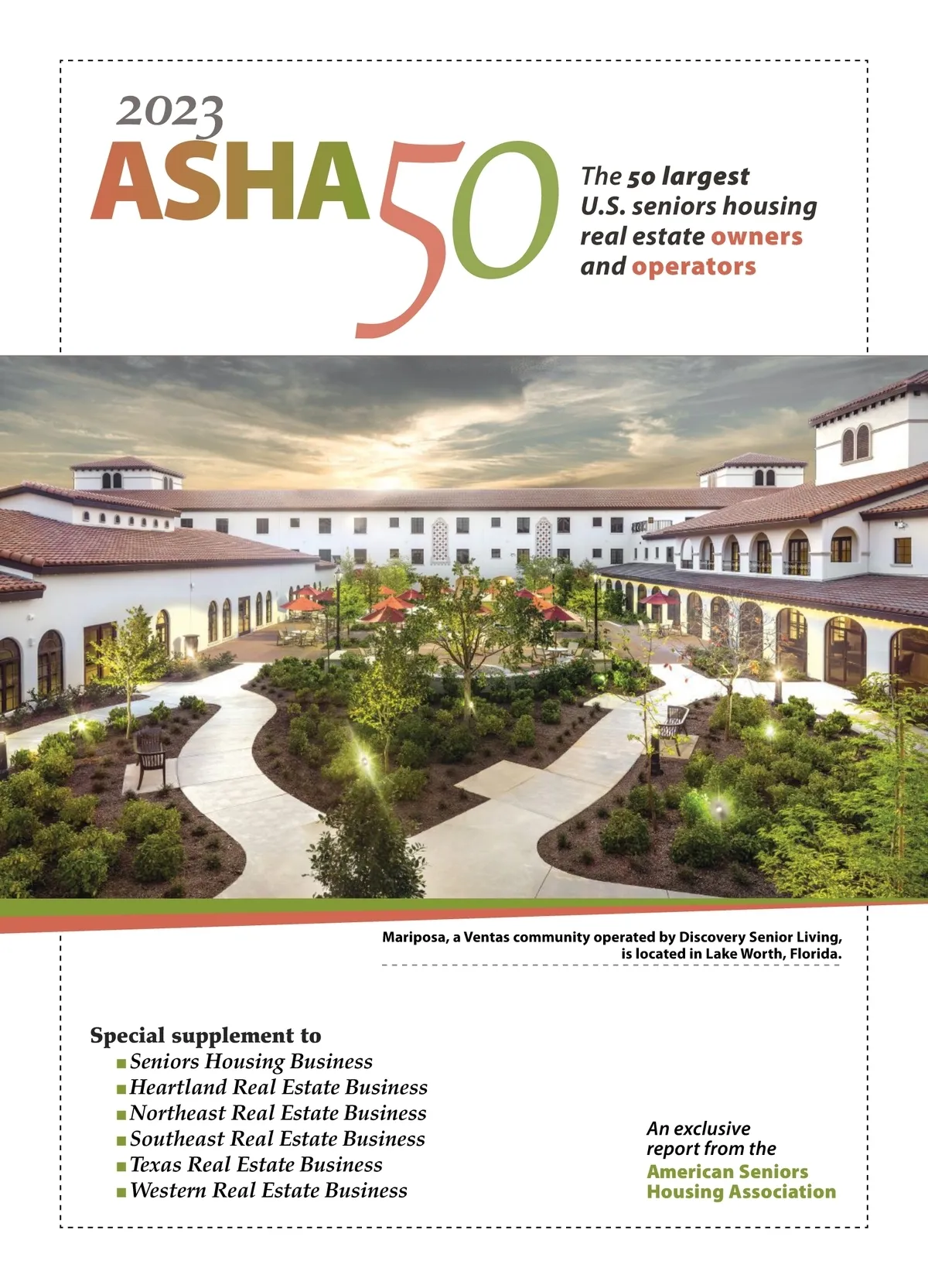 2023
ASHA 50

The 50 largest U.S. seniors housing real estate owners and operators

Mariposa, a Ventas community operated by Discovery Senior Living, is located in Lake Worth, Florida.

Special supplement to
■ Seniors Housing Business
■ Heartland Real Estate Business
■ Northeast Real Estate Business
■ Southeast Real Estate Business
■ Texas Real Estate Business
■ Western Real Estate Business

An exclusive report from the American Seniors Housing Association